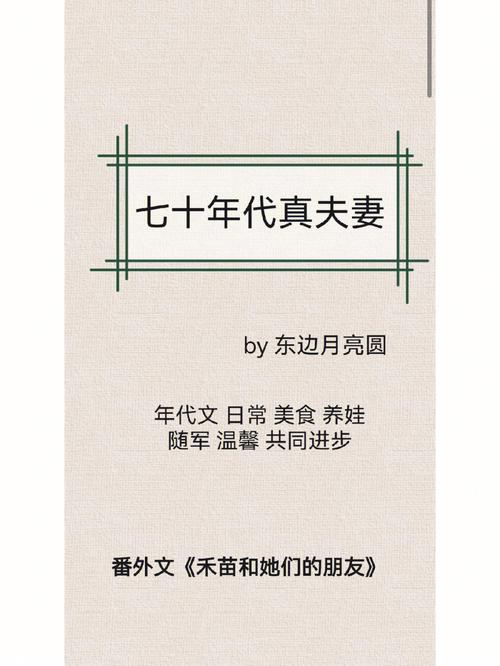 七十年代真夫妻

by 东边月亮圆

年代文 日常 美食 养娃
随军 温馨 共同进步

番外文《禾苗和她们的朋友》